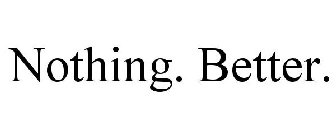 Nothing. Better.